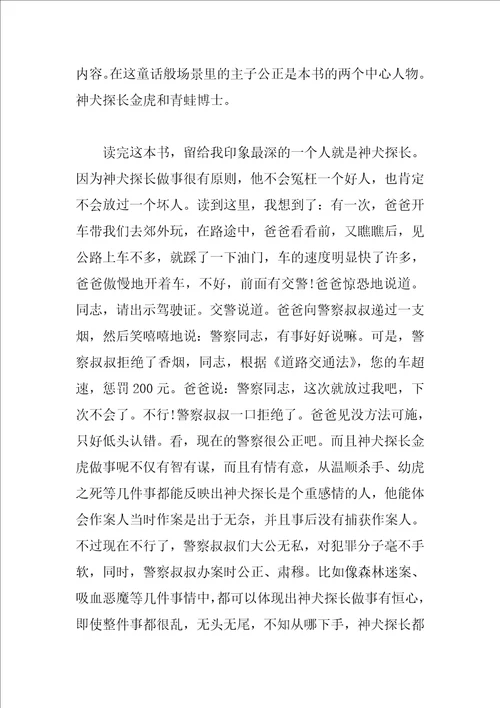 内容。在这童话般场景里的主子公正是本书的两个中心人物。神犬探长金虎和青蛙博士。

读完这本书，留给我印象最深的一个人就是神犬探长。因为神犬探长做事很有原则，他不会冤枉一个好人，也肯定不会放过一个坏人。读到这里，我想到了：有一次，爸爸开车带我们去郊外玩，在路途中，爸爸看看前，又瞧瞧后，见公路上车不多，就踩了一下油门，车的速度明显快了许多，爸爸傲慢地开着车，不好，前面有交警！爸爸惊恐地说道。同志，请出示驾驶证。交警说道。爸爸向警察叔叔递过一支烟，然后笑嘻嘻地说：警察同志，有事好好说嘛。可是，警察叔叔拒绝了香烟，同志，根据《道路交通法》，您的车超速，惩罚200元。爸爸说：警察同志，这次就放过我吧，下次不会了。不行！警察叔叔一口拒绝了。爸爸见没方法可施，只好低头认错。看，现在的警察很公正吧。而且神犬探长金虎做事呢不仅有智有谋，而且有情有意，从温顺杀手、幼虎之死等几件事都能反映出神犬探长是个重感情的人，他能体会作案人当时作案是出于无奈，并且事后没有捕获作案人。不过现在不行了，警察叔叔们大公无私，对犯罪分子毫不手软，同时，警察叔叔办案时公正、肃穆。比如像森林迷案、吸血恶魔等几件事情中，都可以体现出神犬探长做事有恒心，即使整件事都很乱，无头无尾，不知从哪下手，神犬探长都